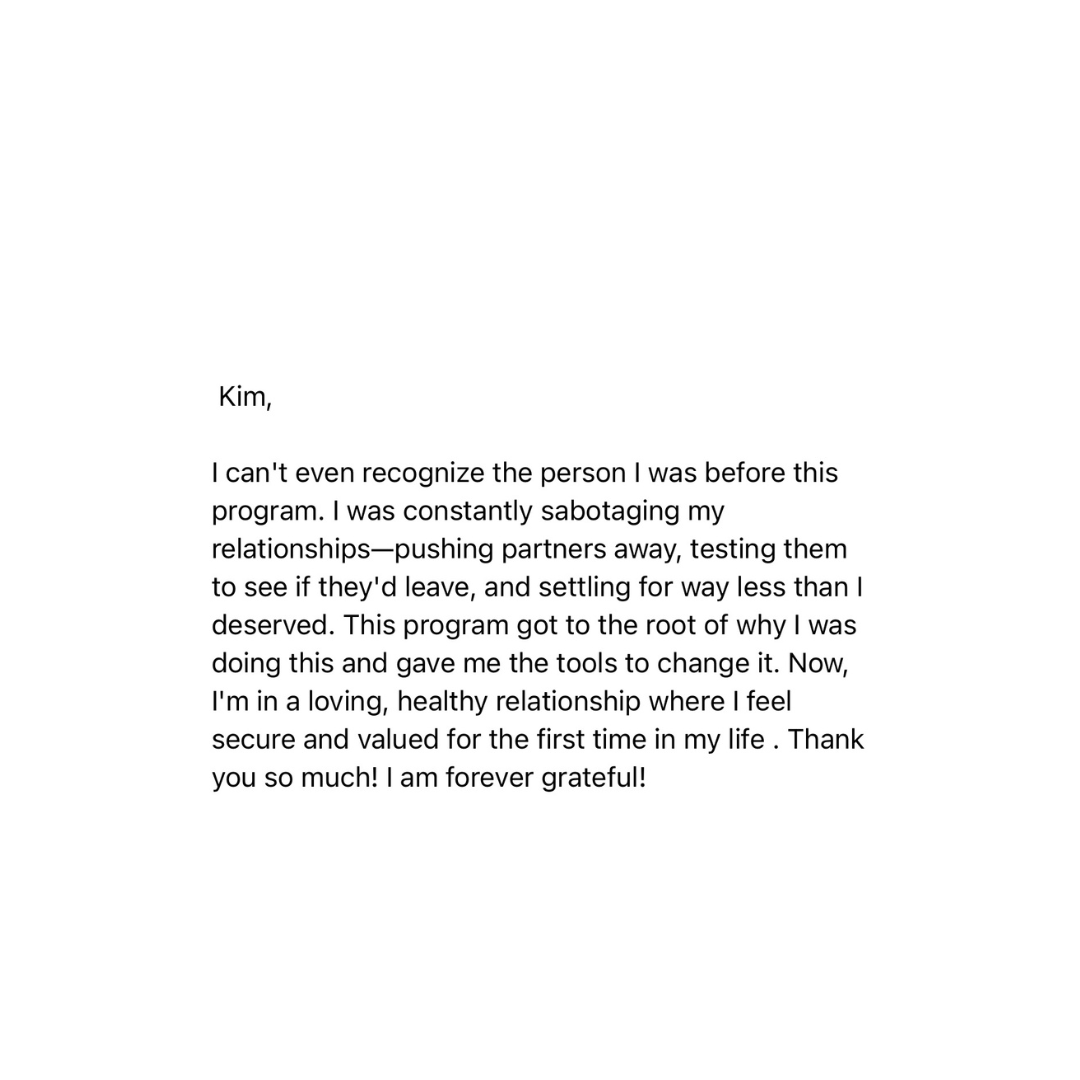 Kim,

I can't even recognize the person I was before this program. I was constantly sabotaging my relationships—pushing partners away, testing them to see if they'd leave, and settling for way less than I deserved. This program got to the root of why I was doing this and gave me the tools to change it. Now, I'm in a loving, healthy relationship where I feel secure and valued for the first time in my life . Thank you so much! I am forever grateful!